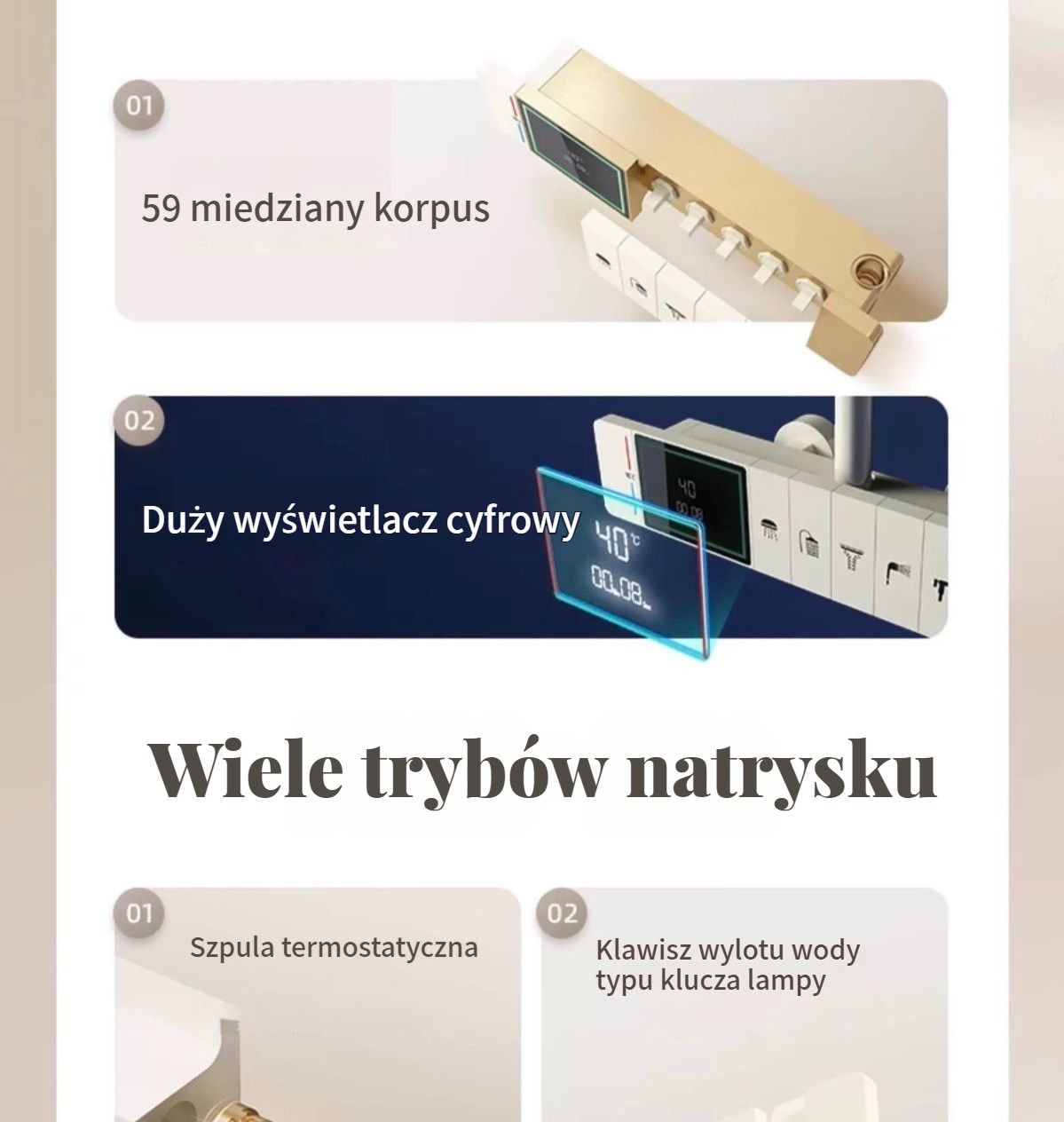 01

59 miedziany korpus

02

Duży wyświetlacz cyfrowy

40°C

00.08

Wiele trybów natrysku

01

Szpula termostatyczna

02

Klawisz wylotu wody typu klucza lampy